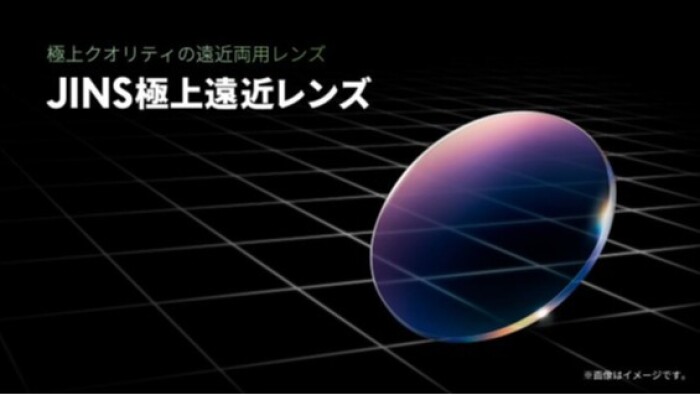 極上クオリティの遠近両用レンズ

JINS極上遠近レンズ

※画像はイメージです。